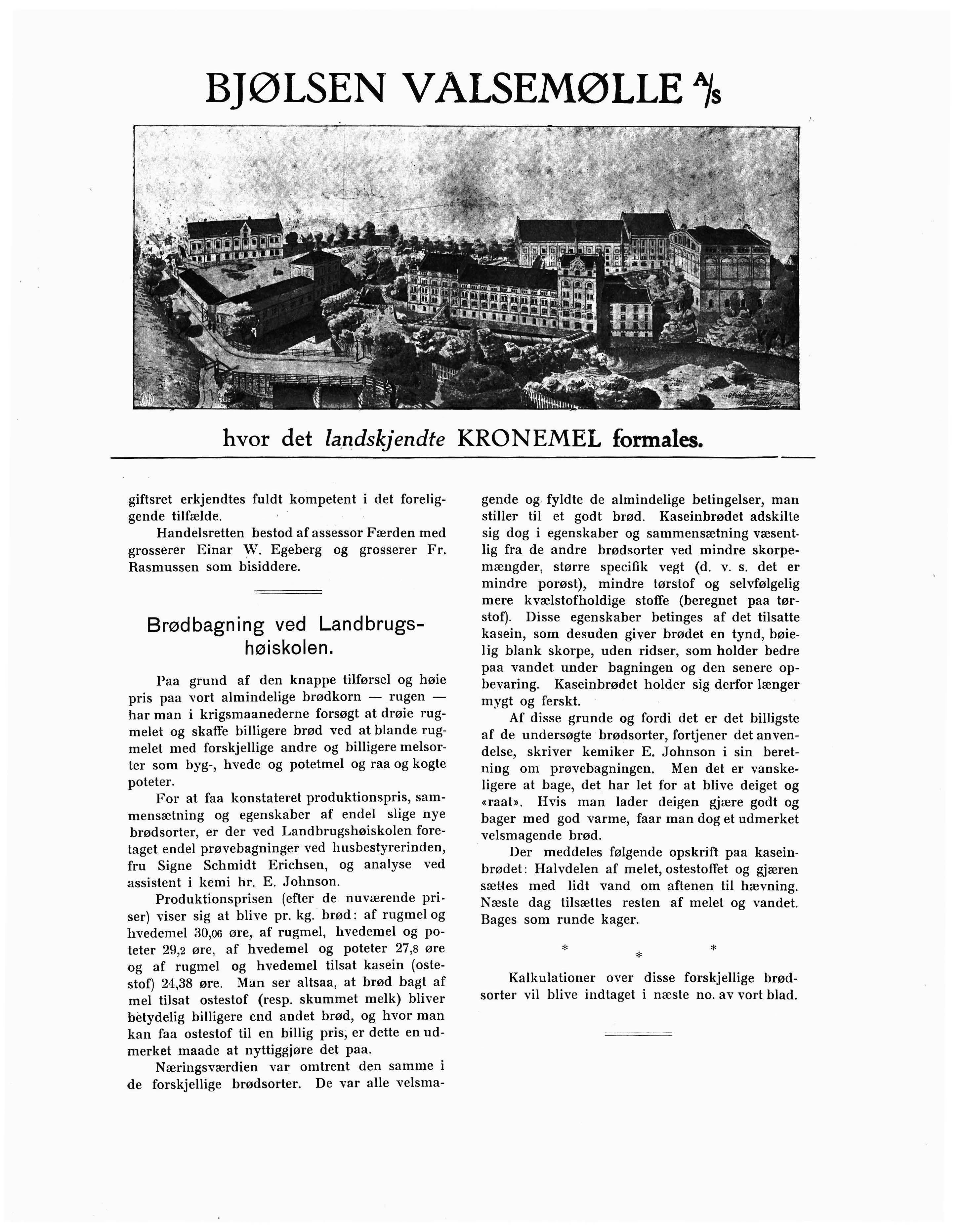 BJØLSEN VALSEMØLLE A/S

hvor det landskjendte KRONEMEL formales.

giftsret erkjendtes fuldt kompetent i det foreliggende tilfælde.

Handelsretten bestod af assessor Færden med grosserer Einar W. Egeberg og grosserer Fr. Rasmussen som bisiddere.

Brødbagning ved Landbrugshøiskolen.

Paa grund af den knappe tilførsel og høie pris paa vort almindelige brødkorn — rugen — har man i krigsmaanederne forsøgt at drøie rugmelet og skaffe billigere brød ved at blande rugmelet med forskjellige andre og billigere melsorter som byg-, hvede og potetmel og raa og kogte poteter.

For at faa konstateret produktionspris, sammensætning og egenskaber af endel slige nye brødsorter, er der ved Landbrugshøiskolen foretaget endel prøvebagninger ved husbestyrerinden, fru Signe Schmidt Erichsen, og analyse ved assistent i kemi hr. E. Johnson.

Produktionsprisen (efter de nuværende priser) viser sig at blive pr. kg. brød: af rugmel og hvedemel 30,06 øre, af rugmel, hvedemel og poteter 29,2 øre, af hvedemel og poteter 27,8 øre og af rugmel og hvedemel tilsat kasein (ostestof) 24,38 øre. Man ser altsaa, at brød bagt af mel tilsat ostestof (resp. skummet melk) bliver betydelig billigere end andet brød, og hvor man kan faa ostestof til en billig pris, er dette en udmerket maade at nyttiggjøre det paa.

Næringsværdien var omtrent den samme i de forskjellige brødsorter. De var alle velsmagende og fyldte de almindelige betingelser, man stiller til et godt brød. Kaseinbrødet adskilte sig dog i egenskaber og sammensætning væsentlig fra de andre brødsorter ved mindre skorpemængder, større specifik vegt (d. v. s. det er mindre porøst), mindre tørstof og selvfølgelig mere kvælstofholdige stoffe (beregnet paa tørstof). Disse egenskaber betinges af det tilsatte kasein, som desuden giver brødet en tynd, bøielig blank skorpe, uden ridser, som holder bedre paa vandet under bagningen og den senere opbevaring. Kaseinbrødet holder sig derfor længer mygt og ferskt.

Af disse grunde og fordi det er det billigste af de undersøgte brødsorter, fortjener det anvendelse, skriver kemiker E. Johnson i sin beretning om prøvebagningen. Men det er vanskeligere at bage, det har let for at blive deiget og «raat». Hvis man lader deigen gjære godt og bager med god varme, faar man dog et udmerket velsmagende brød.

Der meddeles følgende opskrift paa kaseinbrødet: Halvdelen af melet, ostestoffet og gjæren sættes med lidt vand om aftenen til hævning. Næste dag tilsættes resten af melet og vandet. Bages som runde kager.

* * *

Kalkulationer over disse forskjellige brødsorter vil blive indtaget i næste no. av vort blad.